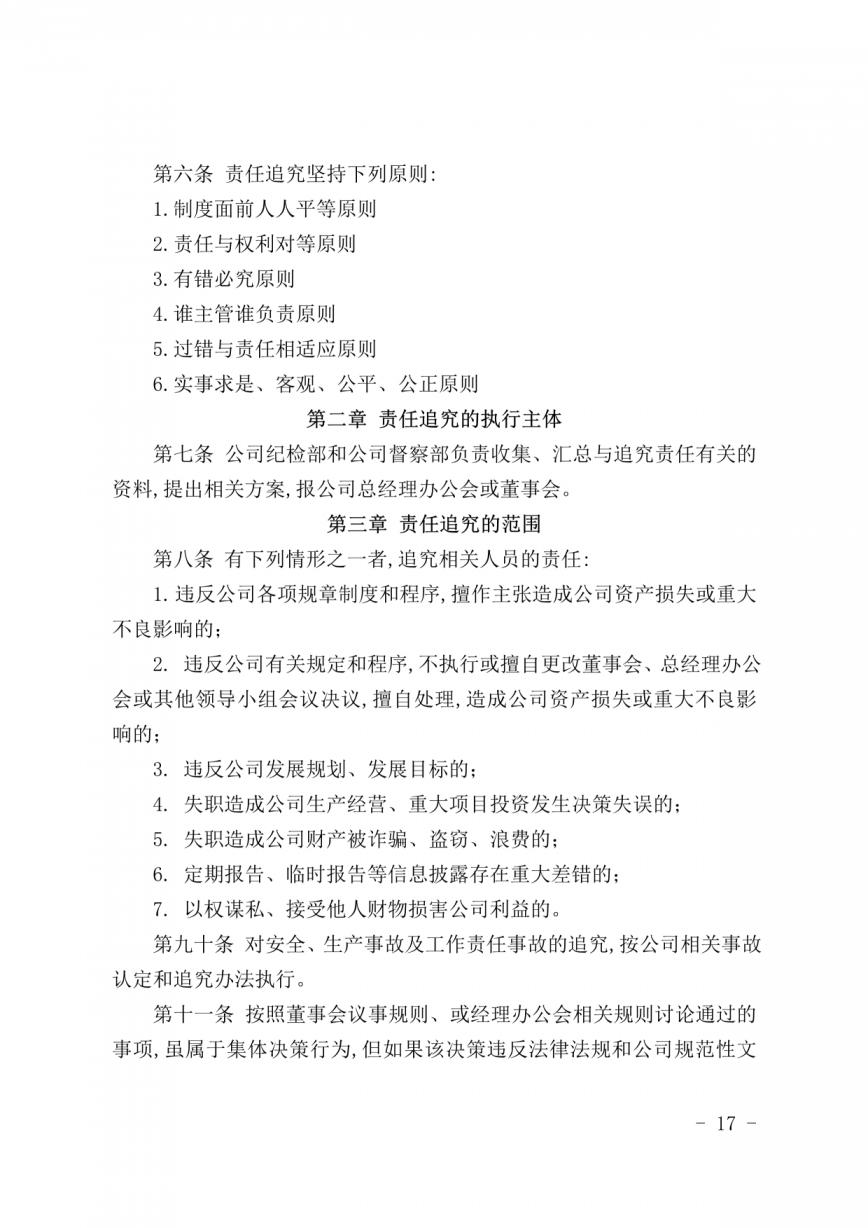 第六条 责任追究坚持下列原则:

1.制度面前人人平等原则

2.责任与权利对等原则

3.有错必究原则

4.谁主管谁负责原则

5.过错与责任相适应原则

6.实事求是、客观、公平、公正原则

第二章 责任追究的执行主体

第七条 公司纪检部和公司督察部负责收集、汇总与追究责任有关的资料,提出相关方案,报公司总经理办公会或董事会。

第三章 责任追究的范围

第八条 有下列情形之一者,追究相关人员的责任:

1.违反公司各项规章制度和程序,擅作主张造成公司资产损失或重大不良影响的;

2. 违反公司有关规定和程序,不执行或擅自更改董事会、总经理办公会或其他领导小组会议决议,擅自处理,造成公司资产损失或重大不良影响的;

3. 违反公司发展规划、发展目标的;

4. 失职造成公司生产经营、重大项目投资发生决策失误的;

5. 失职造成公司财产被诈骗、盗窃、浪费的;

6. 定期报告、临时报告等信息披露存在重大差错的;

7. 以权谋私、接受他人财物损害公司利益的。

第九十条 对安全、生产事故及工作责任事故的追究,按公司相关事故认定和追究办法执行。

第十一条 按照董事会议事规则、或经理办公会相关规则讨论通过的事项,虽属于集体决策行为,但如果该决策违反法律法规和公司规范性文

- 17 -